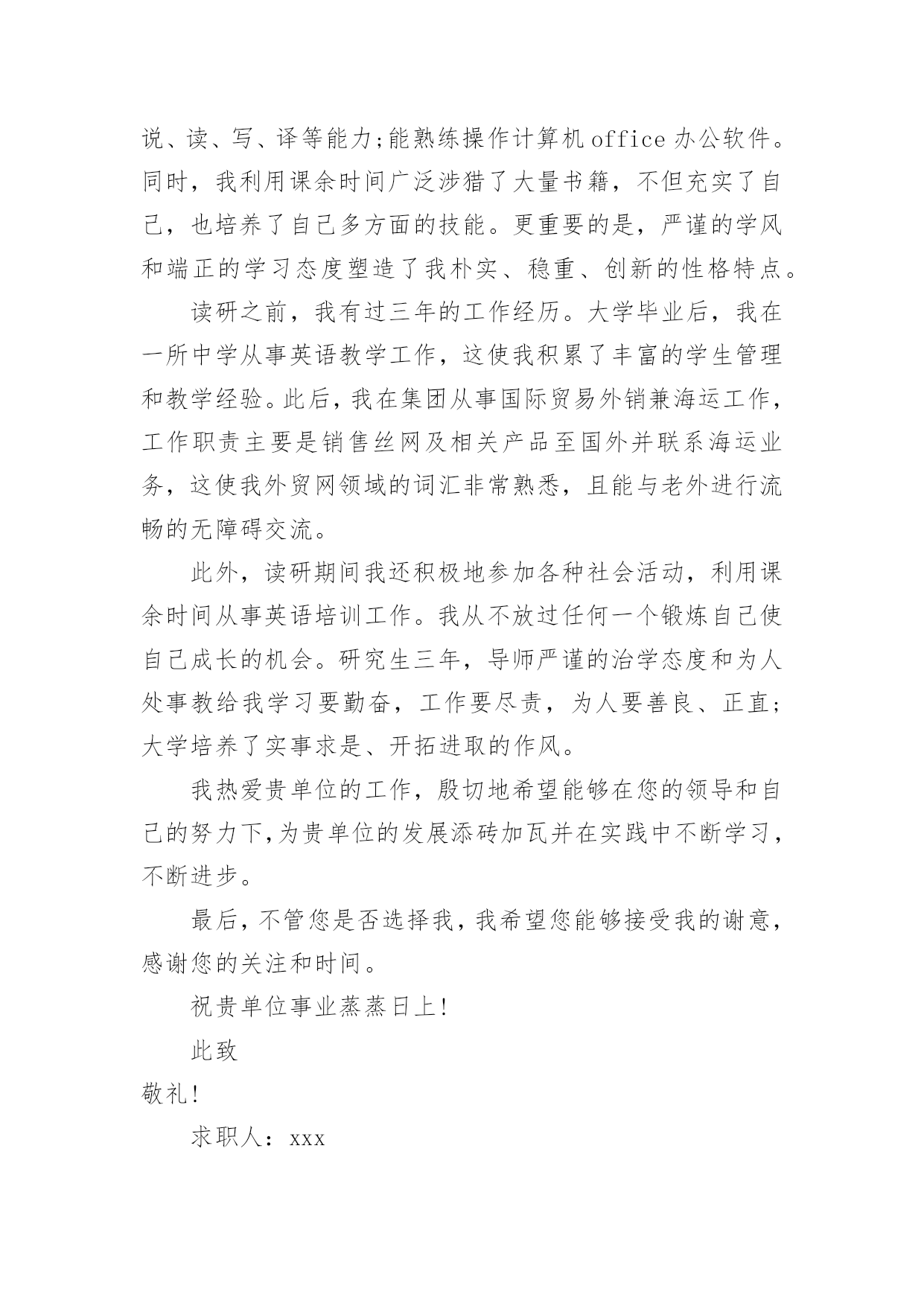 说、读、写、译等能力;能熟练操作计算机office办公软件。同时，我利用课余时间广泛涉猎了大量书籍，不但充实了自己，也培养了自己多方面的技能。更重要的是，严谨的学风和端正的学习态度塑造了我朴实、稳重、创新的性格特点。

读研之前，我有过三年的工作经历。大学毕业后，我在一所中学从事英语教学工作，这使我积累了丰富的学生管理和教学经验。此后，我在集团从事国际贸易外销兼海运工作，工作职责主要是销售丝网及相关产品至国外并联系海运业务，这使我外贸网领域的词汇非常熟悉，且能与老外进行流畅的无障碍交流。

此外，读研期间我还积极地参加各种社会活动，利用课余时间从事英语培训工作。我从不放过任何一个锻炼自己使自己成长的机会。研究生三年，导师严谨的治学态度和为人处事教给我学习要勤奋，工作要尽责，为人要善良、正直；大学培养了实事求是、开拓进取的作风。

我热爱贵单位的工作，殷切地希望能够在您的领导和自己的努力下,为贵单位的发展添砖加瓦并在实践中不断学习，不断进步。

最后，不管您是否选择我，我希望您能够接受我的谢意，感谢您的关注和时间。

祝贵单位事业蒸蒸日上!

此致

敬礼!

求职人：xxx